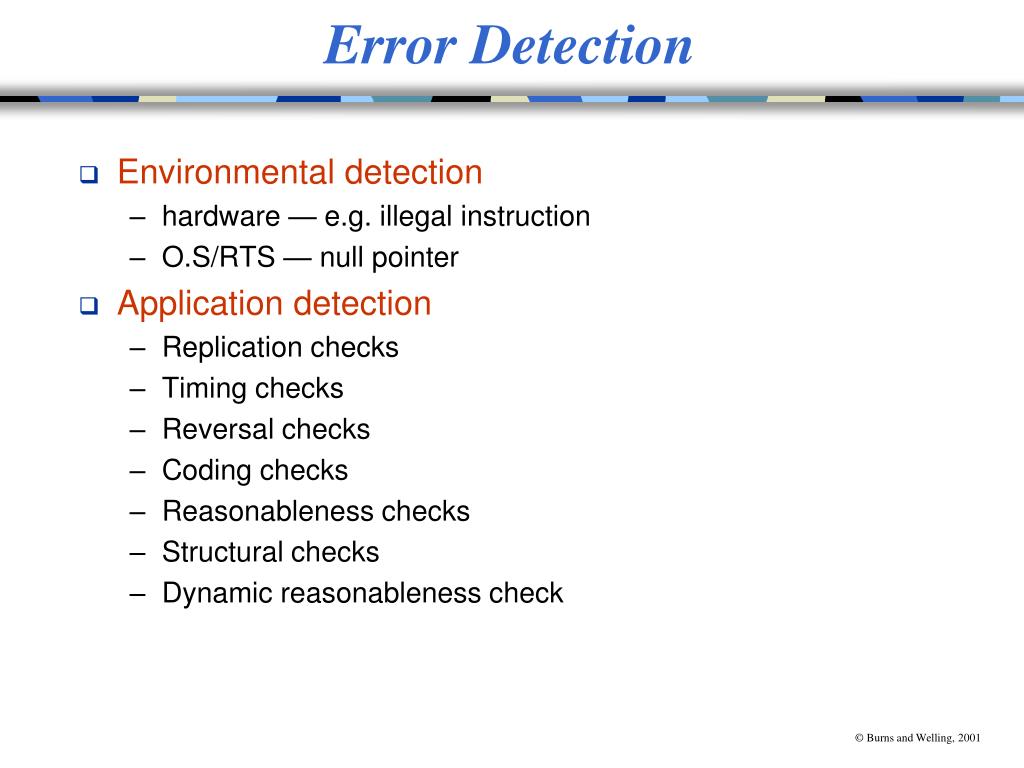 Error Detection

❑ Environmental detection
– hardware — e.g. illegal instruction
– O.S/RTS — null pointer

❑ Application detection
– Replication checks
– Timing checks
– Reversal checks
– Coding checks
– Reasonableness checks
– Structural checks
– Dynamic reasonableness check

© Burns and Welling, 2001